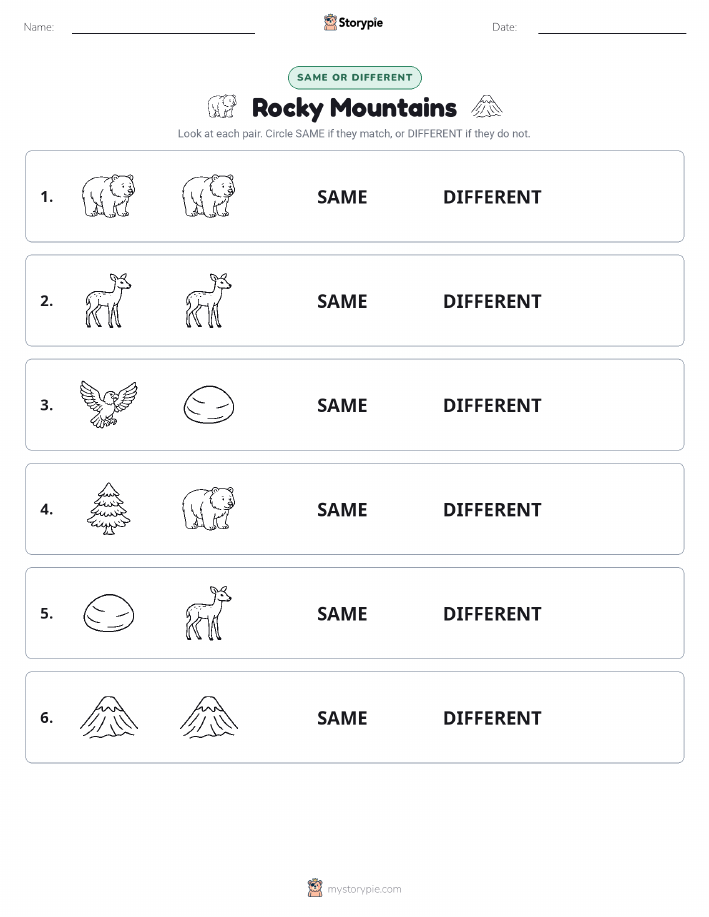 Name: Storypie Date:

SAME OR DIFFERENT

Rocky Mountains

Look at each pair. Circle SAME if they match, or DIFFERENT if they do not.

1. SAME DIFFERENT

2. SAME DIFFERENT

3. SAME DIFFERENT

4. SAME DIFFERENT

5. SAME DIFFERENT

6. SAME DIFFERENT

mystorypie.com